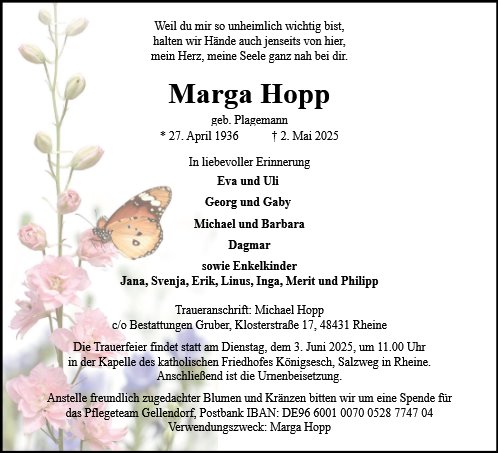 Weil du mir so unheimlich wichtig bist,
halten wir Hände auch jenseits von hier,
mein Herz, meine Seele ganz nah bei dir.

Marga Hopp

geb. Plagemann
* 27. April 1936 † 2. Mai 2025

In liebevoller Erinnerung

Eva und Uli

Georg und Gaby

Michael und Barbara

Dagmar

sowie Enkelkinder
Jana, Svenja, Erik, Linus, Inga, Merit und Philipp

Traueranschrift: Michael Hopp
c/o Bestattungen Gruber, Klosterstraße 17, 48431 Rheine

Die Trauerfeier findet statt am Dienstag, dem 3. Juni 2025, um 11.00 Uhr in der Kapelle des katholischen Friedhofes Königsesch, Salzweg in Rheine. Anschließend ist die Urnenbeisetzung.

Anstelle freundlich zugedachter Blumen und Kränzen bitten wir um eine Spende für das Pflegeteam Gellendorf, Postbank IBAN: DE96 6001 0070 0528 7747 04
Verwendungszweck: Marga Hopp